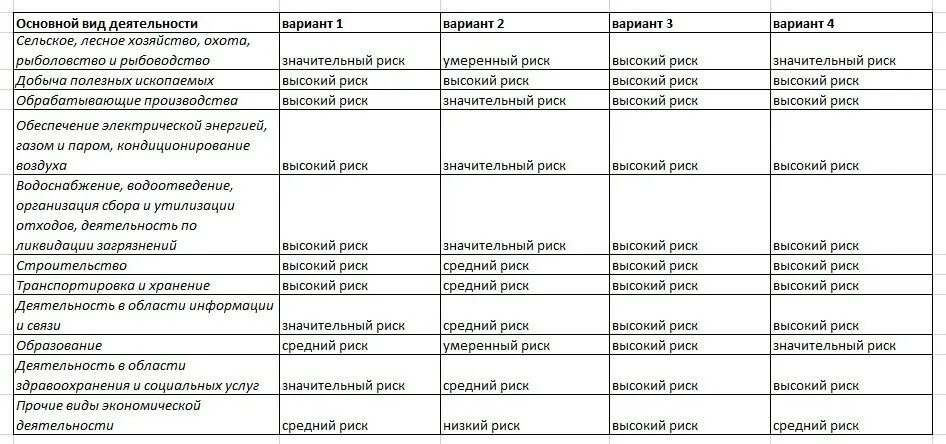 | Основной вид деятельности | вариант 1 | вариант 2 | вариант 3 | вариант 4 |
|---|---|---|---|---|
| Сельское, лесное хозяйство, охота, рыболовство и рыбоводство | значительный риск | умеренный риск | высокий риск | значительный риск |
| Добыча полезных ископаемых | высокий риск | высокий риск | высокий риск | высокий риск |
| Обрабатывающие производства | высокий риск | значительный риск | высокий риск | высокий риск |
| Обеспечение электрической энергией, газом и паром, кондиционирование воздуха | высокий риск | значительный риск | высокий риск | высокий риск |
| Водоснабжение, водоотведение, организация сбора и утилизации отходов, деятельность по ликвидации загрязнений | высокий риск | значительный риск | высокий риск | высокий риск |
| Строительство | высокий риск | средний риск | высокий риск | высокий риск |
| Транспортировка и хранение | высокий риск | средний риск | высокий риск | высокий риск |
| Деятельность в области информации и связи | значительный риск | средний риск | высокий риск | высокий риск |
| Образование | средний риск | умеренный риск | высокий риск | значительный риск |
| Деятельность в области здравоохранения и социальных услуг | значительный риск | средний риск | высокий риск | высокий риск |
| Прочие виды экономической деятельности | средний риск | низкий риск | высокий риск | средний риск |